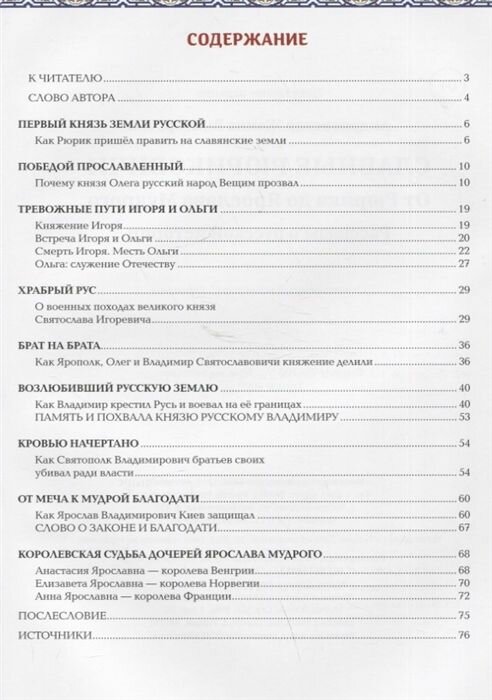 СОДЕРЖАНИЕ

К ЧИТАТЕЛЮ 3
СЛОВО АВТОРА 4

ПЕРВЫЙ КНЯЗЬ ЗЕМЛИ РУССКОЙ 6
Как Рюрик пришёл править на славянские земли 6

ПОБЕДОЙ ПРОСЛАВЛЕННЫЙ 10
Почему князя Олега русский народ Вещим прозвал 10

ТРЕВОЖНЫЕ ПУТИ ИГОРЯ И ОЛЬГИ 19
Княжение Игоря 19
Встреча Игоря и Ольги 20
Смерть Игоря. Месть Ольги 22
Ольга: служение Отечеству 27

ХРАБРЫЙ РУС 29
О военных походах великого князя Святослава Игоревича 29

БРАТ НА БРАТА 36
Как Ярополк, Олег и Владимир Святославовичи княжение делили 36

ВОЗЛЮБИВШИЙ РУССКУЮ ЗЕМЛЮ 40
Как Владимир крестил Русь и воевал на её границах 40
ПАМЯТЬ И ПОХВАЛА КНЯЗЮ РУССКОМУ ВЛАДИМИРУ 53

КРОВЬЮ НАЧЕРТАНО 54
Как Святополк Владимирович братьев своих убивал ради власти 54

ОТ МЕЧА К МУДРОЙ БЛАГОДАТИ 60
Как Ярослав Владимирович Киев защищал 60
СЛОВО О ЗАКОНЕ И БЛАГОДАТИ 67

КОРОЛЕВСКАЯ СУДЬБА ДОЧЕРЕЙ ЯРОСЛАВА МУДРОГО 68
Анастасия Ярославна — королева Венгрии 68
Елизавета Ярославна — королева Норвегии 70
Анна Ярославна — королева Франции 72

ПОСЛЕСЛОВИЕ 75
ИСТОЧНИКИ 76